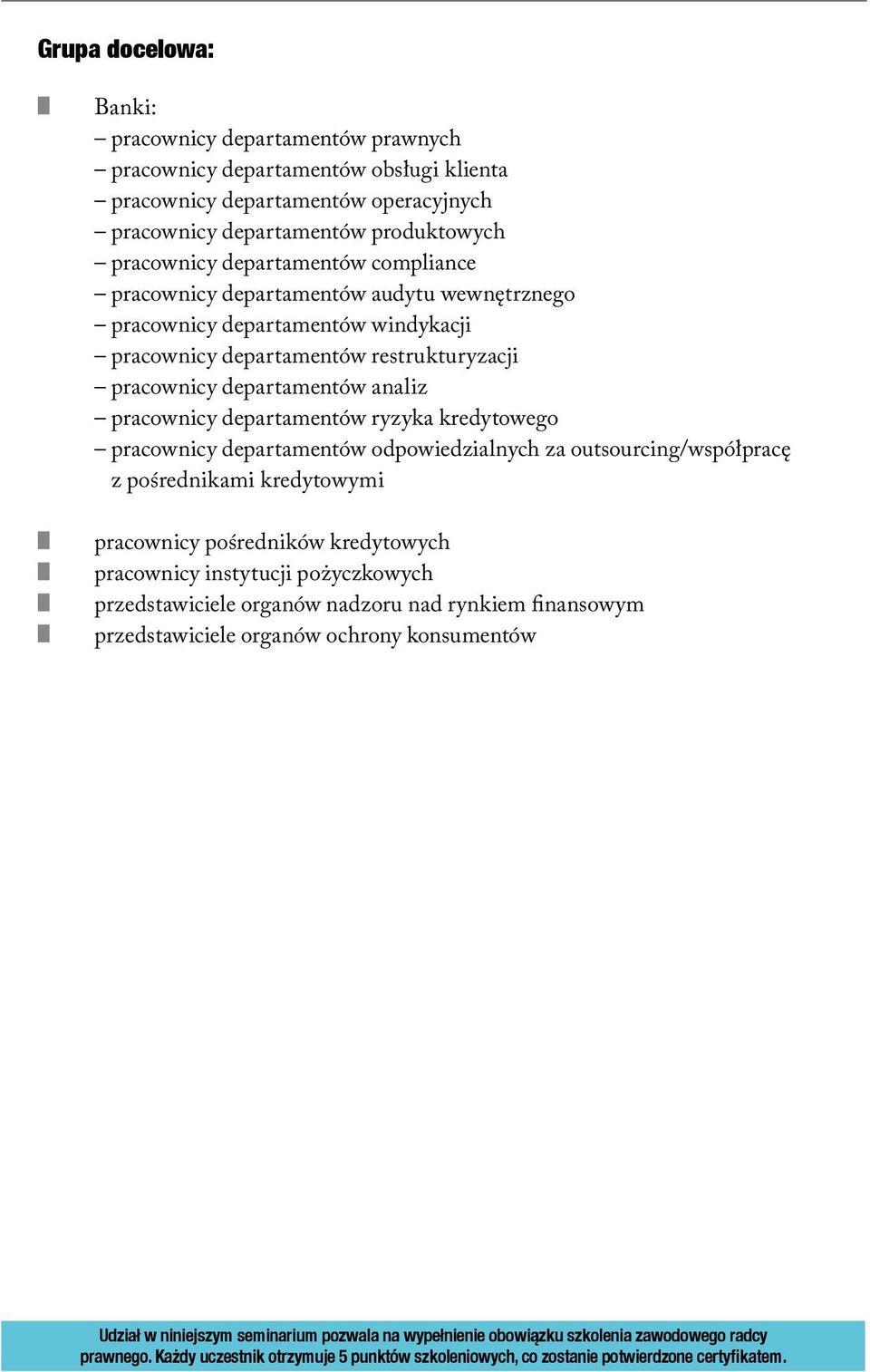 Grupa docelowa:

Banki:
– pracownicy departamentów prawnych
– pracownicy departamentów obsługi klienta
– pracownicy departamentów operacyjnych
– pracownicy departamentów produktowych
– pracownicy departamentów compliance
– pracownicy departamentów audytu wewnętrznego
– pracownicy departamentów windykacji
– pracownicy departamentów restrukturyzacji
– pracownicy departamentów analiz
– pracownicy departamentów ryzyka kredytowego
– pracownicy departamentów odpowiedzialnych za outsourcing/współpracę z pośrednikami kredytowymi

pracownicy pośredników kredytowych
pracownicy instytucji pożyczkowych
przedstawiciele organów nadzoru nad rynkiem finansowym
przedstawiciele organów ochrony konsumentów

Udział w niniejszym seminarium pozwala na wypełnienie obowiązku szkolenia zawodowego radcy prawnego. Każdy uczestnik otrzymuje 5 punktów szkoleniowych, co zostanie potwierdzone certyfikatem.